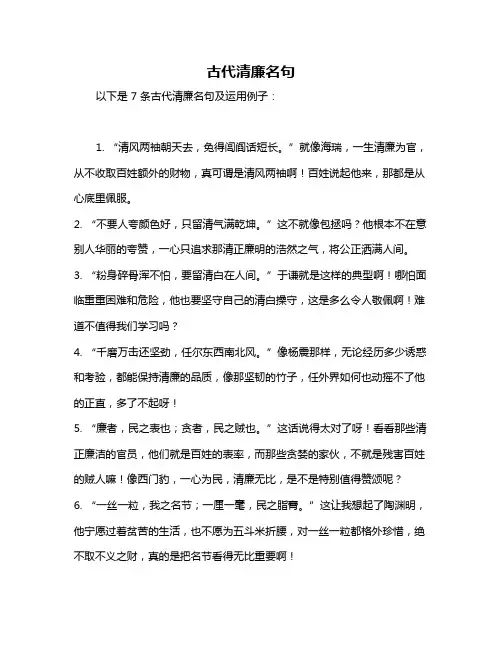 古代清廉名句

以下是 7 条古代清廉名句及运用例子：

1. “清风两袖朝天去，免得闾阎话短长。” 就像海瑞，一生清廉为官，从不收取百姓额外的财物，真可谓是清风两袖啊！百姓说起他来，那都是从心底里佩服。

2. “不要人夸颜色好，只留清气满乾坤。” 这不就像包拯吗？他根本不在意别人华丽的夸赞，一心只追求那清正廉明的浩然之气，将公正洒满人间。

3. “粉身碎骨浑不怕，要留清白在人间。” 于谦就是这样的典型啊！哪怕面临重重困难和危险，他也要坚守自己的清白操守，这是多么令人敬佩啊！难道不值得我们学习吗？

4. “千磨万击还坚劲，任尔东西南北风。” 像杨震那样，无论经历多少诱惑和考验，都能保持清廉的品质，像那坚韧的竹子，任外界如何也动摇不了他的正直，多了不起呀！

5. “廉者，民之表也；贪者，民之贼也。” 这话说得太对了呀！看看那些清正廉洁的官员，他们就是百姓的表率，而那些贪婪的家伙，不就是残害百姓的贼人嘛！像西门豹，一心为民，清廉无比，是不是特别值得赞颂呢？

6. “一丝一粒，我之名节；一厘一毫，民之脂膏。” 这让我想起了陶渊明，他宁愿过着贫苦的生活，也不愿为五斗米折腰，对一丝一粒都格外珍惜，绝不取不义之财，真的是把名节看得无比重要啊！